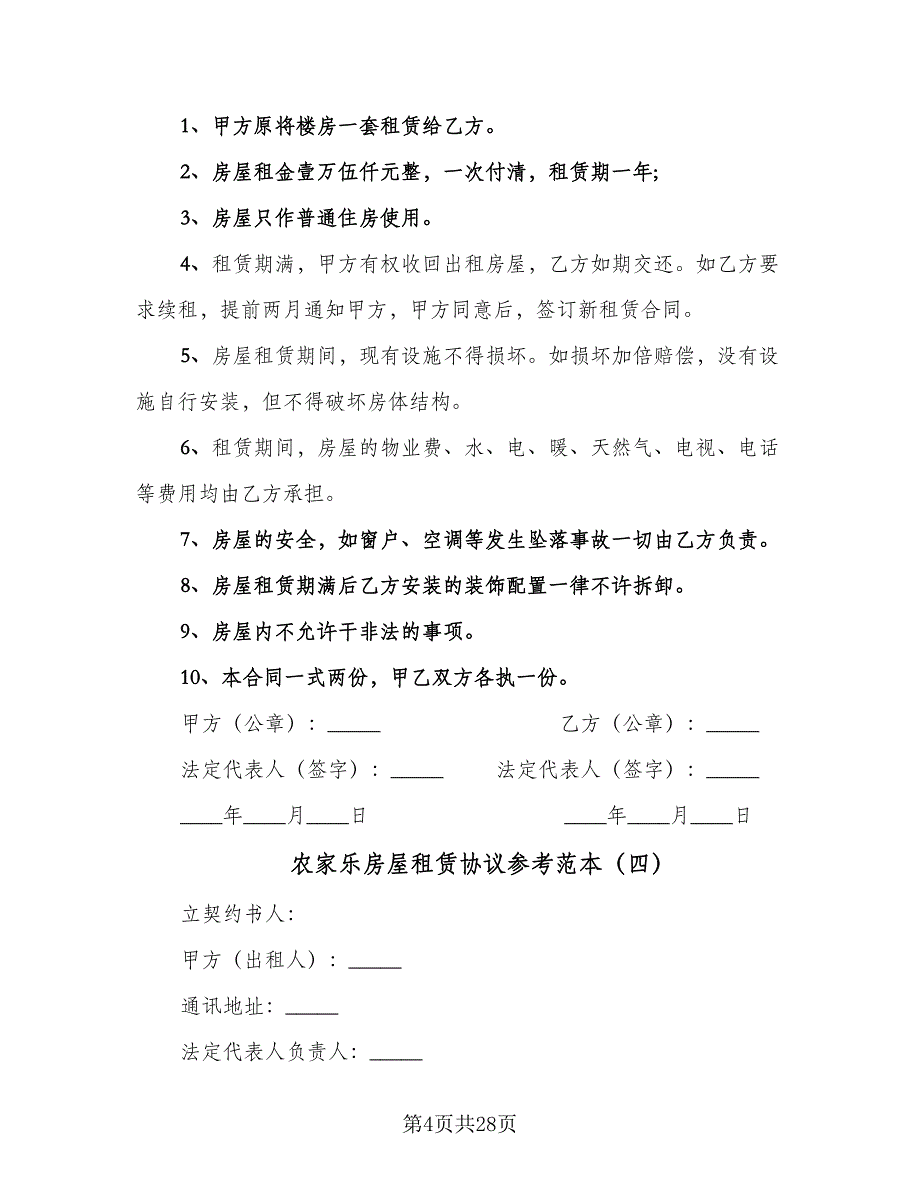 1、甲方原将楼房一套租赁给乙方。

2、房屋租金壹万伍仟元整，一次付清，租赁期一年;

3、房屋只作普通住房使用。

4、租赁期满，甲方有权收回出租房屋，乙方如期交还。如乙方要求续租，提前两月通知甲方，甲方同意后，签订新租赁合同。

5、房屋租赁期间，现有设施不得损坏。如损坏加倍赔偿，没有设施自行安装，但不得破坏房体结构。

6、租赁期间，房屋的物业费、水、电、暖、天然气、电视、电话等费用均由乙方承担。

7、房屋的安全，如窗户、空调等发生坠落事故一切由乙方负责。

8、房屋租赁期满后乙方安装的装饰配置一律不许拆卸。

9、房屋内不允许干非法的事项。

10、本合同一式两份，甲乙双方各执一份。

甲方（公章）：_____

乙方（公章）：_____

法定代表人（签字）：_____

法定代表人（签字）：_____

____年____月____日

____年____月____日

农家乐房屋租赁协议参考范本（四）

立契约书人:

甲方（出租人）：_____

通讯地址:_____

法定代表人负责人:_____

第4页共28页